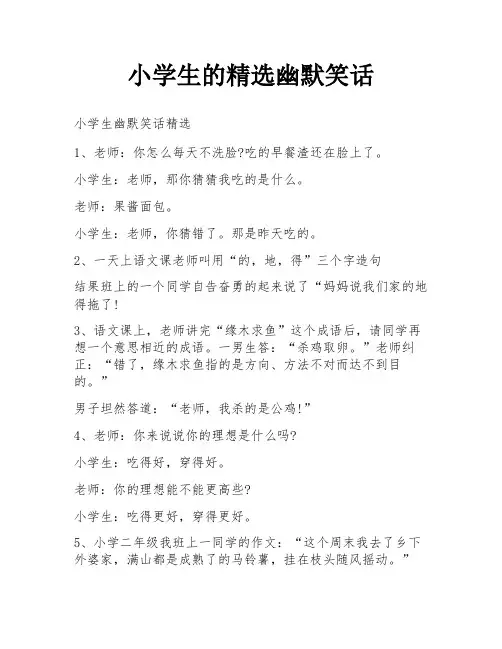 小学生的精选幽默笑话

小学生幽默笑话精选

1、老师：你怎么每天不洗脸?吃的早餐渣还在脸上了。

小学生：老师，那你猜猜我吃的是什么。

老师：果酱面包。

小学生：老师，你猜错了。那是昨天吃的。

2、一天上语文课老师叫用“的，地，得”三个字造句

结果班上的一个同学自告奋勇的起来说了“妈妈说我们家的地得拖了!

3、语文课上，老师讲完“缘木求鱼”这个成语后，请同学再想一个意思相近的成语。一男生答：“杀鸡取卵。”老师纠正：“错了，缘木求鱼指的是方向、方法不对而达不到目的。”

男子坦然答道：“老师，我杀的是公鸡!”

4、老师：你来说说你的理想是什么吗?

小学生：吃得好，穿得好。

老师：你的理想能不能更高些?

小学生：吃得更好，穿得更好。

5、小学二年级我班上一同学的作文：“这个周末我去了乡下外婆家，满山都是成熟了的马铃薯，挂在枝头随风摇动。”